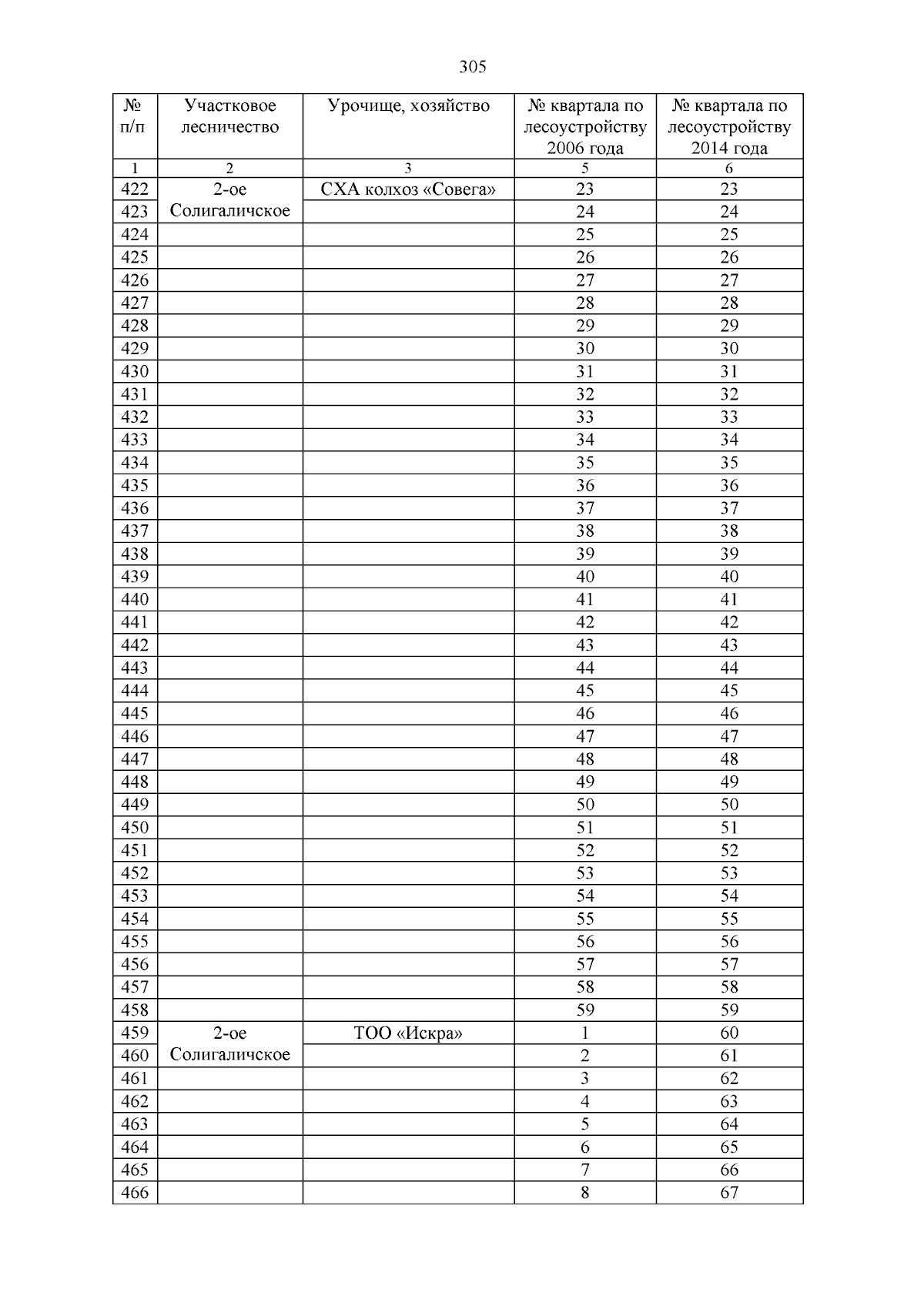 305

| № п/п | Участковое лесничество | Урочище, хозяйство | № квартала по лесоустройству 2006 года | № квартала по лесоустройству 2014 года |
|---|---|---|---|---|
| 1 | 2 | 3 | 5 | 6 |
| 422 | 2-ое Солигаличское | СХА колхоз «Совега» | 23 | 23 |
| 423 | | | 24 | 24 |
| 424 | | | 25 | 25 |
| 425 | | | 26 | 26 |
| 426 | | | 27 | 27 |
| 427 | | | 28 | 28 |
| 428 | | | 29 | 29 |
| 429 | | | 30 | 30 |
| 430 | | | 31 | 31 |
| 431 | | | 32 | 32 |
| 432 | | | 33 | 33 |
| 433 | | | 34 | 34 |
| 434 | | | 35 | 35 |
| 435 | | | 36 | 36 |
| 436 | | | 37 | 37 |
| 437 | | | 38 | 38 |
| 438 | | | 39 | 39 |
| 439 | | | 40 | 40 |
| 440 | | | 41 | 41 |
| 441 | | | 42 | 42 |
| 442 | | | 43 | 43 |
| 443 | | | 44 | 44 |
| 444 | | | 45 | 45 |
| 445 | | | 46 | 46 |
| 446 | | | 47 | 47 |
| 447 | | | 48 | 48 |
| 448 | | | 49 | 49 |
| 449 | | | 50 | 50 |
| 450 | | | 51 | 51 |
| 451 | | | 52 | 52 |
| 452 | | | 53 | 53 |
| 453 | | | 54 | 54 |
| 454 | | | 55 | 55 |
| 455 | | | 56 | 56 |
| 456 | | | 57 | 57 |
| 457 | | | 58 | 58 |
| 458 | | | 59 | 59 |
| 459 | 2-ое Солигаличское | ТОО «Искра» | 1 | 60 |
| 460 | | | 2 | 61 |
| 461 | | | 3 | 62 |
| 462 | | | 4 | 63 |
| 463 | | | 5 | 64 |
| 464 | | | 6 | 65 |
| 465 | | | 7 | 66 |
| 466 | | | 8 | 67 |